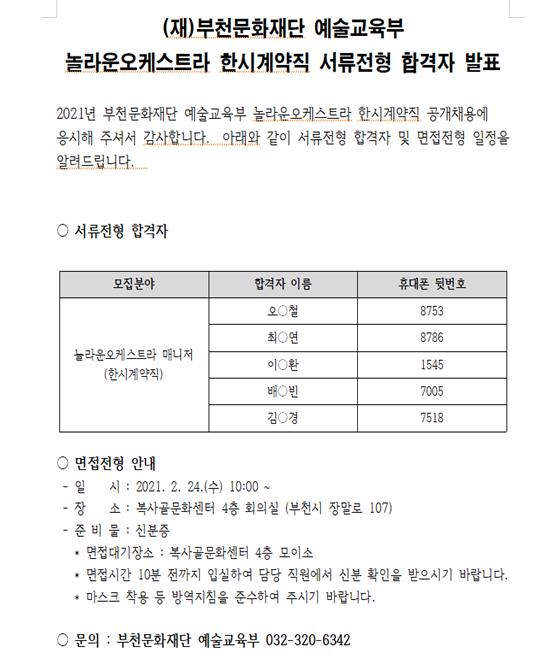 (재)부천문화재단 예술교육부
놀라운오케스트라 한시계약직 서류전형 합격자 발표

2021년 부천문화재단 예술교육부 놀라운오케스트라 한시계약직 공개채용에 응시해 주셔서 감사합니다. 아래와 같이 서류전형 합격자 및 면접전형 일정을 알려드립니다.

○ 서류전형 합격자

| 모집분야 | 합격자 이름 | 휴대폰 뒷번호 |
|---|---|---|
| 놀라운오케스트라 매니저 (한시계약직) | 오○철 | 8753 |
| | 최○연 | 8786 |
| | 이○환 | 1545 |
| | 배○빈 | 7005 |
| | 김○경 | 7518 |

○ 면접전형 안내
- 일 시 : 2021. 2. 24.(수) 10:00 ~
- 장 소 : 복사골문화센터 4층 회의실 (부천시 장말로 107)
- 준 비 물 : 신분증
* 면접대기장소 : 복사골문화센터 4층 모이소
* 면접시간 10분 전까지 입실하여 담당 직원에서 신분 확인을 받으시기 바랍니다.
* 마스크 착용 등 방역지침을 준수하여 주시기 바랍니다.

○ 문의 : 부천문화재단 예술교육부 032-320-6342